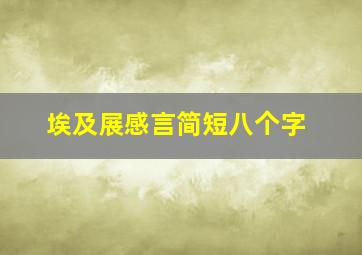 埃及展感言简短八个字